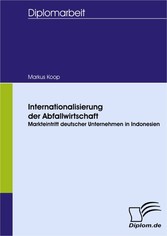 Diplomarbeit

Markus Koop

Internationalisierung der Abfallwirtschaft
Markteintritt deutscher Unternehmen in Indonesien

Diplom.de